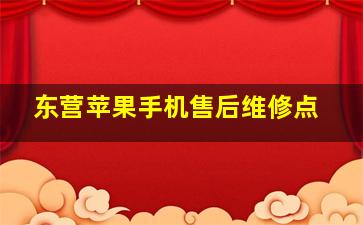 东营苹果手机售后维修点